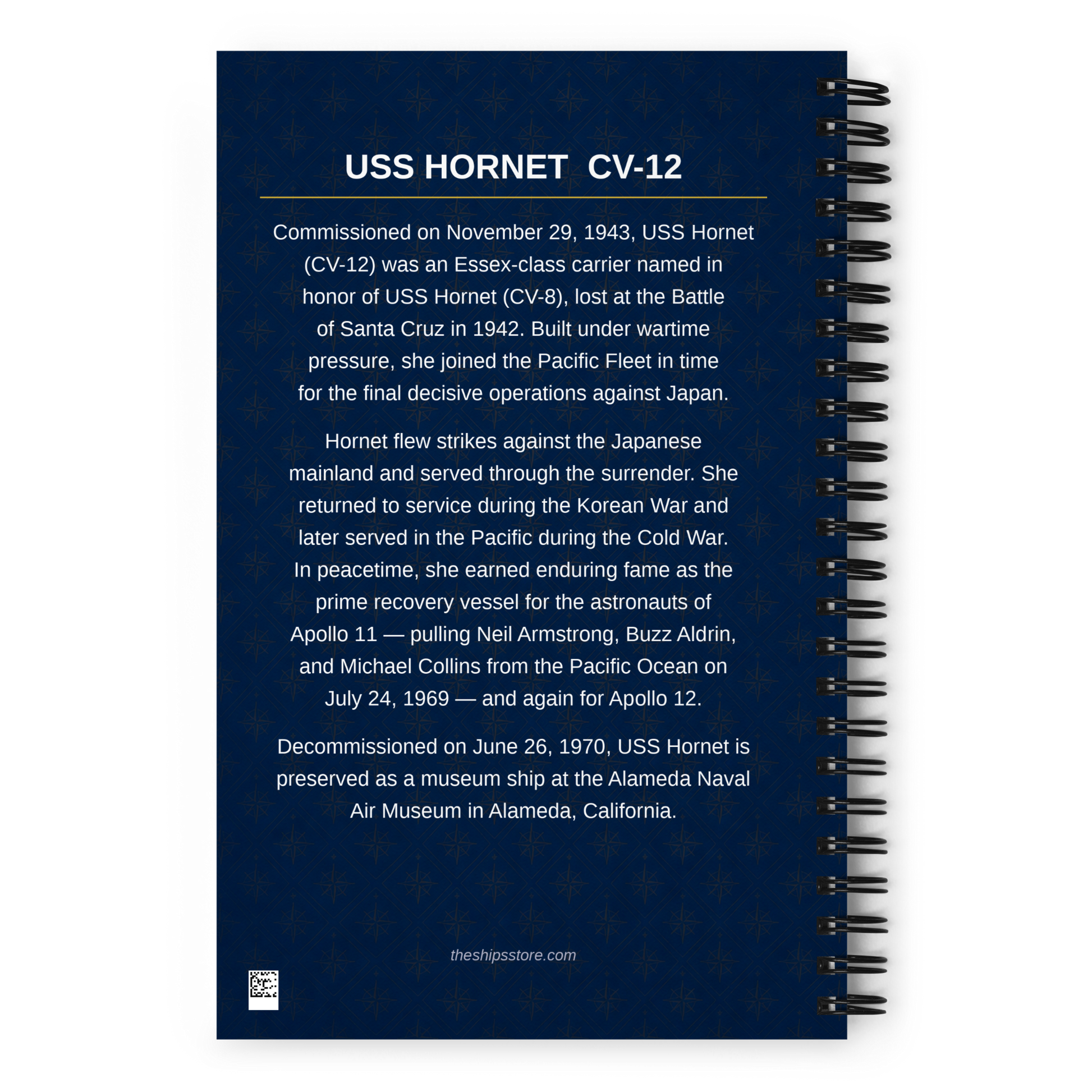 USS HORNET CV-12

Commissioned on November 29, 1943, USS Hornet (CV-12) was an Essex-class carrier named in honor of USS Hornet (CV-8), lost at the Battle of Santa Cruz in 1942. Built under wartime pressure, she joined the Pacific Fleet in time for the final decisive operations against Japan.

Hornet flew strikes against the Japanese mainland and served through the surrender. She returned to service during the Korean War and later served in the Pacific during the Cold War. In peacetime, she earned enduring fame as the prime recovery vessel for the astronauts of Apollo 11 — pulling Neil Armstrong, Buzz Aldrin, and Michael Collins from the Pacific Ocean on July 24, 1969 — and again for Apollo 12.

Decommissioned on June 26, 1970, USS Hornet is preserved as a museum ship at the Alameda Naval Air Museum in Alameda, California.

theshipsstore.com